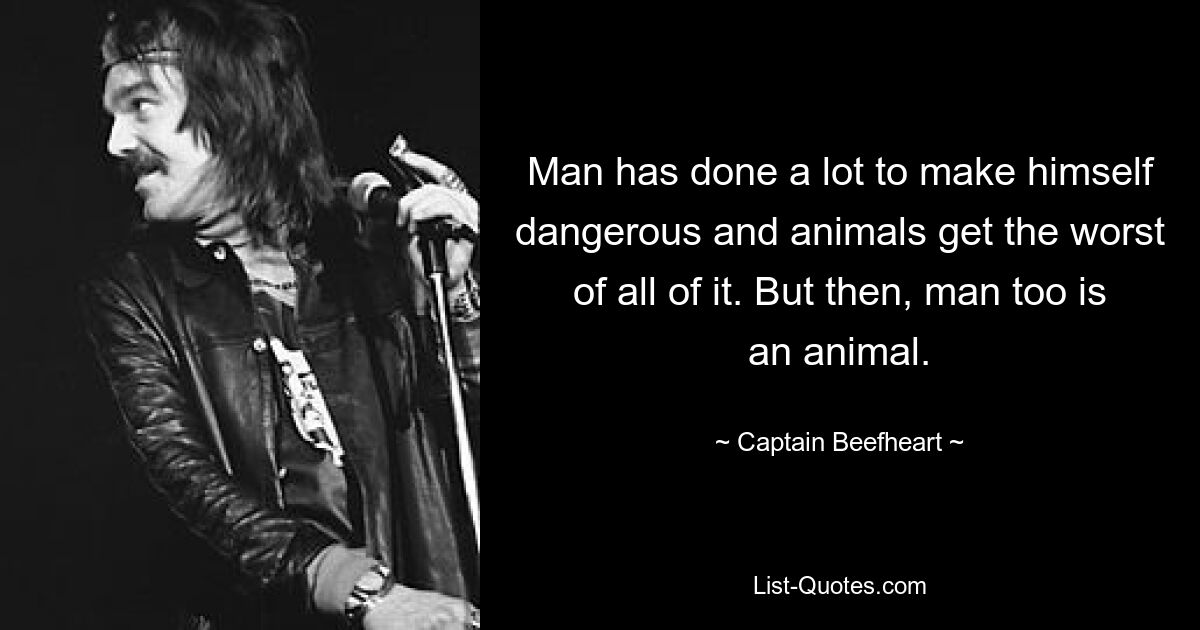 Man has done a lot to make himself dangerous and animals get the worst of all of it. But then, man too is an animal.

~ Captain Beefheart ~

List-Quotes.com